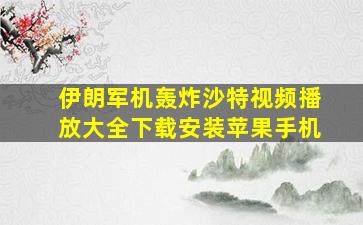 伊朗军机轰炸沙特视频播放大全下载安装苹果手机